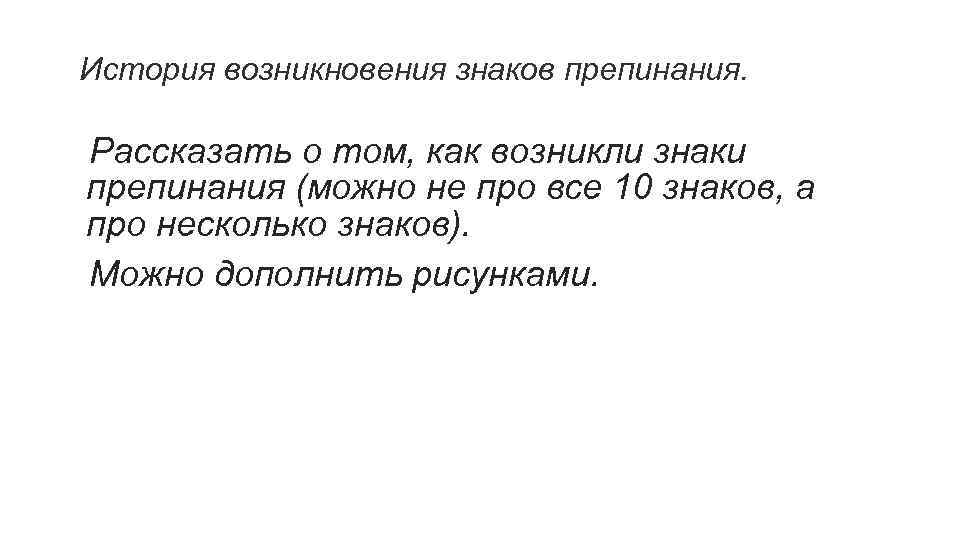 История возникновения знаков препинания.

Рассказать о том, как возникли знаки препинания (можно не про все 10 знаков, а про несколько знаков).

Можно дополнить рисунками.